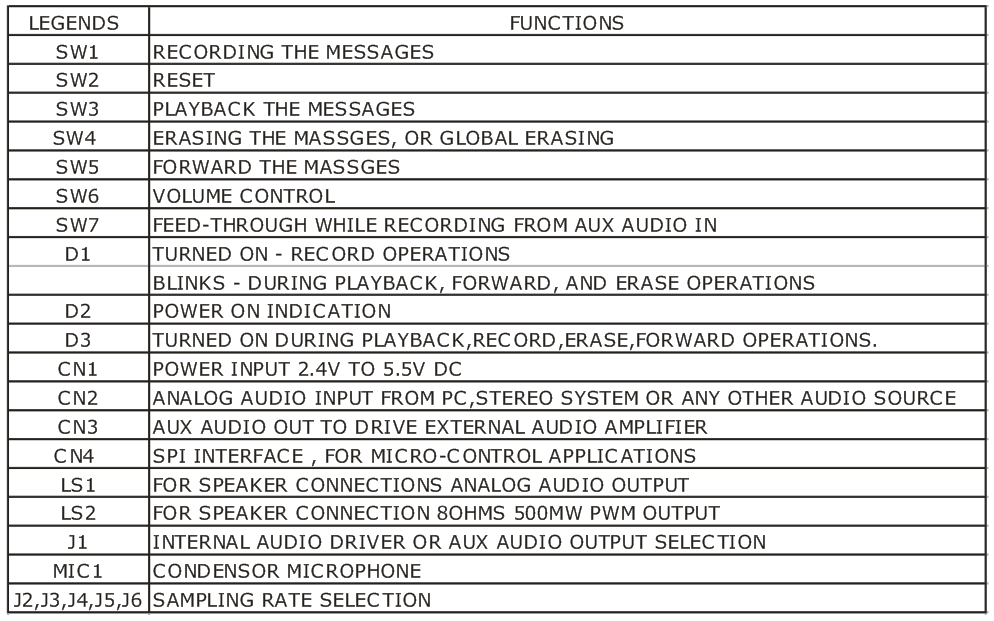 | LEGENDS | FUNCTIONS |
|---|---|
| SW1 | RECORDING THE MESSAGES |
| SW2 | RESET |
| SW3 | PLAYBACK THE MESSAGES |
| SW4 | ERASING THE MASSGES, OR GLOBAL ERASING |
| SW5 | FORWARD THE MASSGES |
| SW6 | VOLUME CONTROL |
| SW7 | FEED-THROUGH WHILE RECORDING FROM AUX AUDIO IN |
| D1 | TURNED ON - RECORD OPERATIONS |
| | BLINKS - DURING PLAYBACK, FORWARD, AND ERASE OPERATIONS |
| D2 | POWER ON INDICATION |
| D3 | TURNED ON DURING PLAYBACK,RECORD,ERASE,FORWARD OPERATIONS. |
| CN1 | POWER INPUT 2.4V TO 5.5V DC |
| CN2 | ANALOG AUDIO INPUT FROM PC,STEREO SYSTEM OR ANY OTHER AUDIO SOURCE |
| CN3 | AUX AUDIO OUT TO DRIVE EXTERNAL AUDIO AMPLIFIER |
| CN4 | SPI INTERFACE , FOR MICRO-CONTROL APPLICATIONS |
| LS1 | FOR SPEAKER CONNECTIONS ANALOG AUDIO OUTPUT |
| LS2 | FOR SPEAKER CONNECTION 8OHMS 500MW PWM OUTPUT |
| J1 | INTERNAL AUDIO DRIVER OR AUX AUDIO OUTPUT SELECTION |
| MIC1 | CONDENSOR MICROPHONE |
| J2,J3,J4,J5,J6 | SAMPLING RATE SELECTION |